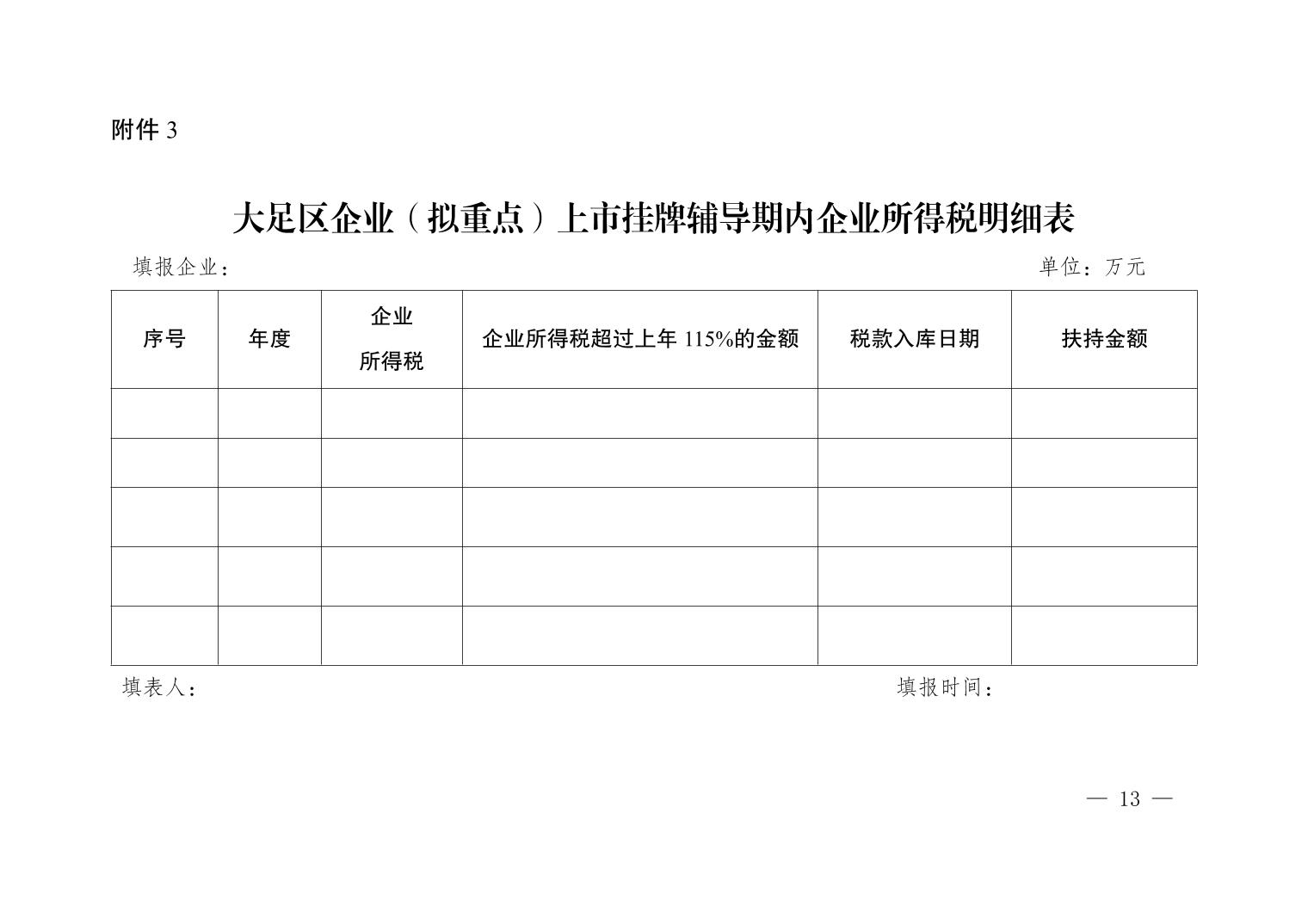 附件 3

大足区企业（拟重点）上市挂牌辅导期内企业所得税明细表

填报企业：　　　　　　　　　　　　　　　　　　　　　单位：万元

| 序号 | 年度 | 企业所得税 | 企业所得税超过上年 115%的金额 | 税款入库日期 | 扶持金额 |
|---|---|---|---|---|---|
| | | | | | |
| | | | | | |
| | | | | | |
| | | | | | |
| | | | | | |

填表人：　　　　　　　　　　　　　　　　　　填报时间：

— 13 —